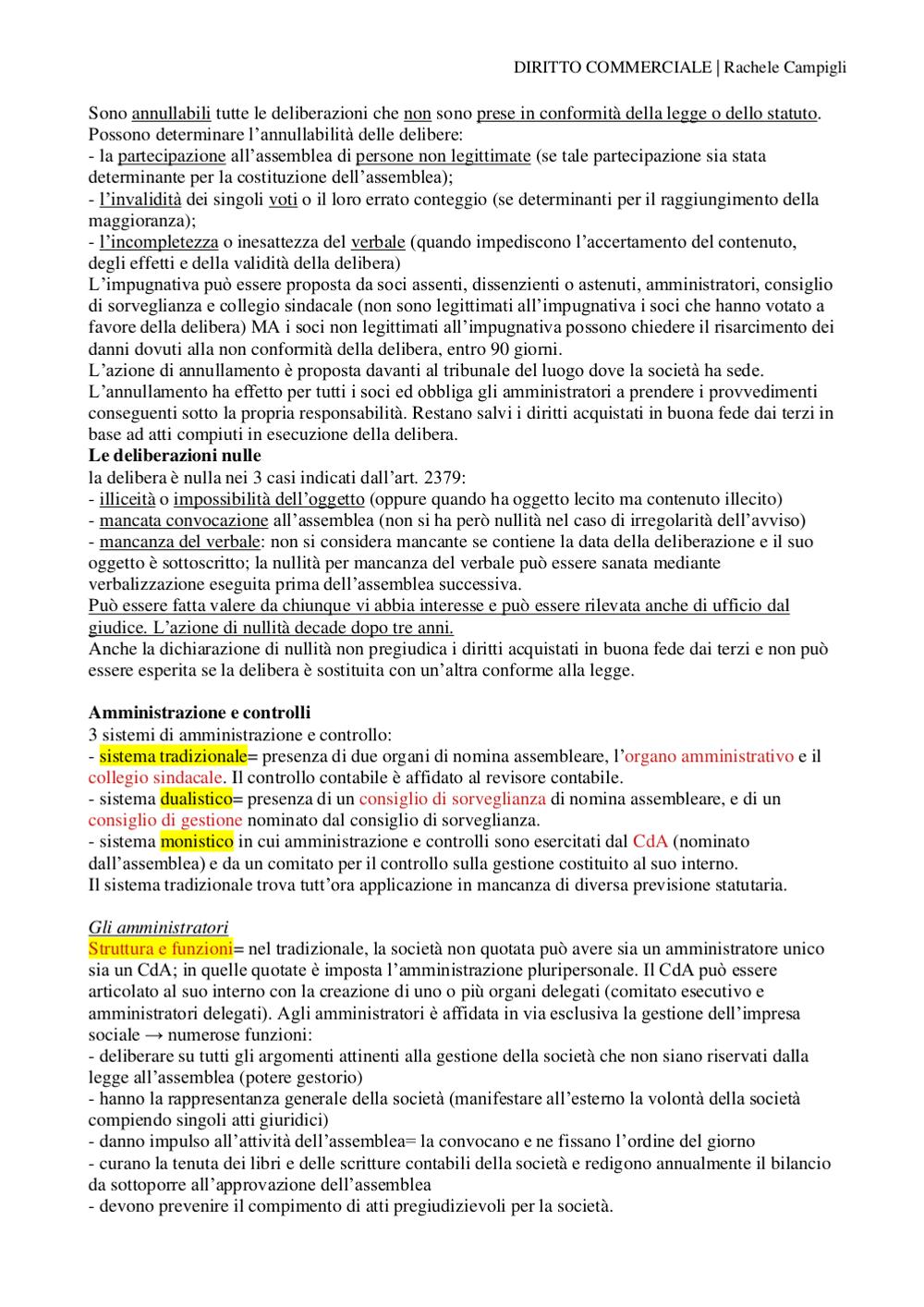 DIRITTO COMMERCIALE | Rachele Campigli

Sono annullabili tutte le deliberazioni che non sono prese in conformità della legge o dello statuto. Possono determinare l'annullabilità delle delibere:
- la partecipazione all'assemblea di persone non legittimate (se tale partecipazione sia stata determinante per la costituzione dell'assemblea);
- l'invalidità dei singoli voti o il loro errato conteggio (se determinanti per il raggiungimento della maggioranza);
- l'incompletezza o inesattezza del verbale (quando impediscono l'accertamento del contenuto, degli effetti e della validità della delibera)
L'impugnativa può essere proposta da soci assenti, dissenzienti o astenuti, amministratori, consiglio di sorveglianza e collegio sindacale (non sono legittimati all'impugnativa i soci che hanno votato a favore della delibera) MA i soci non legittimati all'impugnativa possono chiedere il risarcimento dei danni dovuti alla non conformità della delibera, entro 90 giorni.
L'azione di annullamento è proposta davanti al tribunale del luogo dove la società ha sede.
L'annullamento ha effetto per tutti i soci ed obbliga gli amministratori a prendere i provvedimenti conseguenti sotto la propria responsabilità. Restano salvi i diritti acquistati in buona fede dai terzi in base ad atti compiuti in esecuzione della delibera.
Le deliberazioni nulle
la delibera è nulla nei 3 casi indicati dall'art. 2379:
- illiceità o impossibilità dell'oggetto (oppure quando ha oggetto lecito ma contenuto illecito)
- mancata convocazione all'assemblea (non si ha però nullità nel caso di irregolarità dell'avviso)
- mancanza del verbale: non si considera mancante se contiene la data della deliberazione e il suo oggetto è sottoscritto; la nullità per mancanza del verbale può essere sanata mediante verbalizzazione eseguita prima dell'assemblea successiva.
Può essere fatta valere da chiunque vi abbia interesse e può essere rilevata anche di ufficio dal giudice. L'azione di nullità decade dopo tre anni.
Anche la dichiarazione di nullità non pregiudica i diritti acquistati in buona fede dai terzi e non può essere esperita se la delibera è sostituita con un'altra conforme alla legge.

Amministrazione e controlli
3 sistemi di amministrazione e controllo:
- sistema tradizionale= presenza di due organi di nomina assembleare, l'organo amministrativo e il collegio sindacale. Il controllo contabile è affidato al revisore contabile.
- sistema dualistico= presenza di un consiglio di sorveglianza di nomina assembleare, e di un consiglio di gestione nominato dal consiglio di sorveglianza.
- sistema monistico in cui amministrazione e controlli sono esercitati dal CdA (nominato dall'assemblea) e da un comitato per il controllo sulla gestione costituito al suo interno.
Il sistema tradizionale trova tutt'ora applicazione in mancanza di diversa previsione statutaria.

Gli amministratori
Struttura e funzioni= nel tradizionale, la società non quotata può avere sia un amministratore unico sia un CdA; in quelle quotate è imposta l'amministrazione pluripersonale. Il CdA può essere articolato al suo interno con la creazione di uno o più organi delegati (comitato esecutivo e amministratori delegati). Agli amministratori è affidata in via esclusiva la gestione dell'impresa sociale → numerose funzioni:
- deliberare su tutti gli argomenti attinenti alla gestione della società che non siano riservati dalla legge all'assemblea (potere gestorio)
- hanno la rappresentanza generale della società (manifestare all'esterno la volontà della società compiendo singoli atti giuridici)
- danno impulso all'attività dell'assemblea= la convocano e ne fissano l'ordine del giorno
- curano la tenuta dei libri e delle scritture contabili della società e redigono annualmente il bilancio da sottoporre all'approvazione dell'assemblea
- devono prevenire il compimento di atti pregiudizievoli per la società.